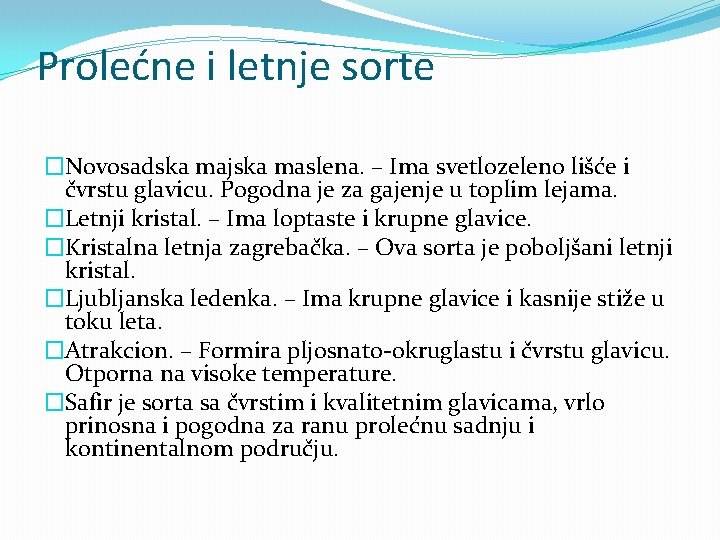 Prolećne i letnje sorte

Novosadska majska maslena. – Ima svetlozeleno lišće i čvrstu glavicu. Pogodna je za gajenje u toplim lejama.

Letnji kristal. – Ima loptaste i krupne glavice.

Kristalna letnja zagrebačka. – Ova sorta je poboljšani letnji kristal.

Ljubljanska ledenka. – Ima krupne glavice i kasnije stiže u toku leta.

Atrakcion. – Formira pljosnato-okruglastu i čvrstu glavicu. Otporna na visoke temperature.

Safir je sorta sa čvrstim i kvalitetnim glavicama, vrlo prinosna i pogodna za ranu prolećnu sadnju i kontinentalnom području.